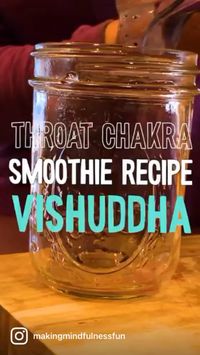 THROAT CHAKRA
SMOOTHIE RECIPE
VISHUDDHA

makingmindfulnessfun